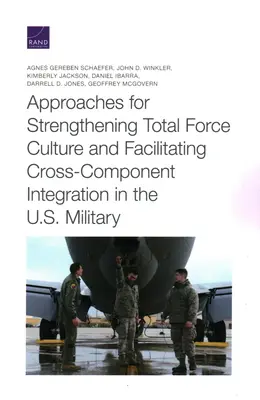 RAND
CORPORATION

AGNES GEREBEN SCHAEFER, JOHN D. WINKLER, KIMBERLY JACKSON, DANIEL IBARRA, DARRELL D. JONES, GEOFFREY MCGOVERN

Approaches for Strengthening Total Force Culture and Facilitating Cross-Component Integration in the U.S. Military